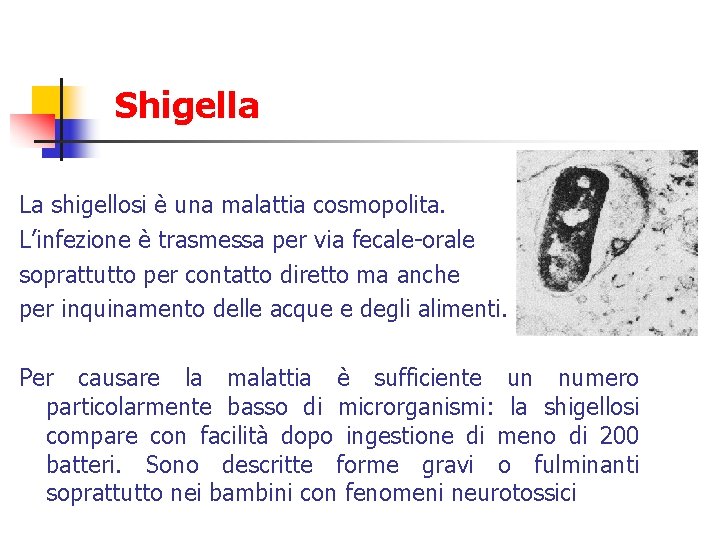 Shigella

La shigellosi è una malattia cosmopolita. L'infezione è trasmessa per via fecale-orale soprattutto per contatto diretto ma anche per inquinamento delle acque e degli alimenti.

Per causare la malattia è sufficiente un numero particolarmente basso di microrganismi: la shigellosi compare con facilità dopo ingestione di meno di 200 batteri. Sono descritte forme gravi o fulminanti soprattutto nei bambini con fenomeni neurotossici